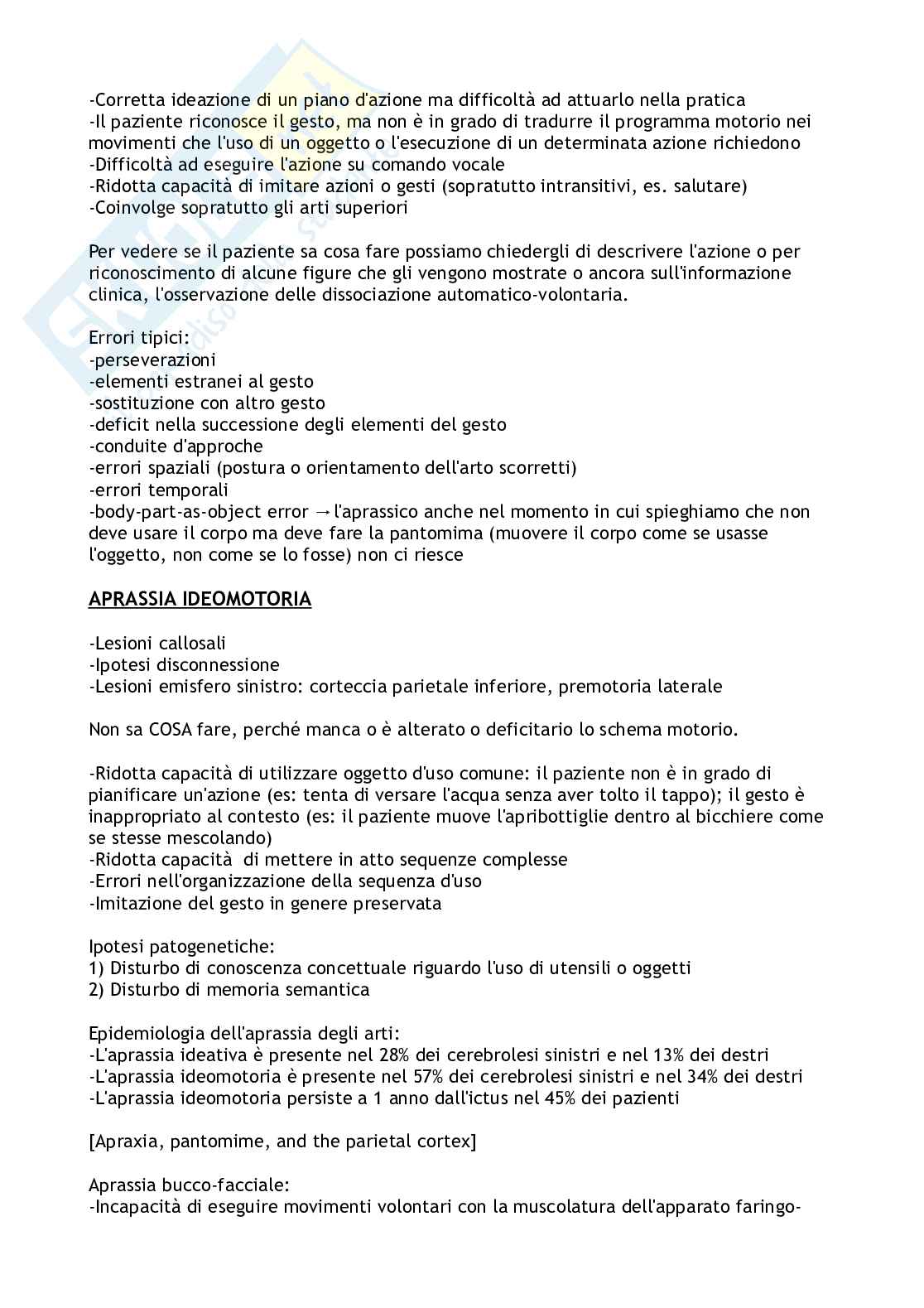 -Corretta ideazione di un piano d'azione ma difficoltà ad attuarlo nella pratica
-Il paziente riconosce il gesto, ma non è in grado di tradurre il programma motorio nei movimenti che l'uso di un oggetto o l'esecuzione di un determinata azione richiedono
-Difficoltà ad eseguire l'azione su comando vocale
-Ridotta capacità di imitare azioni o gesti (sopratutto intransitivi, es. salutare)
-Coinvolge sopratutto gli arti superiori

Per vedere se il paziente sa cosa fare possiamo chiedergli di descrivere l'azione o per riconoscimento di alcune figure che gli vengono mostrate o ancora sull'informazione clinica, l'osservazione delle dissociazione automatico-volontaria.

Errori tipici:
-perseverazioni
-elementi estranei al gesto
-sostituzione con altro gesto
-deficit nella successione degli elementi del gesto
-conduite d'approche
-errori spaziali (postura o orientamento dell'arto scorretti)
-errori temporali
-body-part-as-object error → l'aprassico anche nel momento in cui spieghiamo che non deve usare il corpo ma deve fare la pantomima (muovere il corpo come se usasse l'oggetto, non come se lo fosse) non ci riesce

APRASSIA IDEOMOTORIA

-Lesioni callosali
-Ipotesi disconnessione
-Lesioni emisfero sinistro: corteccia parietale inferiore, premotoria laterale

Non sa COSA fare, perché manca o è alterato o deficitario lo schema motorio.

-Ridotta capacità di utilizzare oggetto d'uso comune: il paziente non è in grado di pianificare un'azione (es: tenta di versare l'acqua senza aver tolto il tappo); il gesto è inappropriato al contesto (es: il paziente muove l'apribottiglie dentro al bicchiere come se stesse mescolando)
-Ridotta capacità di mettere in atto sequenze complesse
-Errori nell'organizzazione della sequenza d'uso
-Imitazione del gesto in genere preservata

Ipotesi patogenetiche:
1) Disturbo di conoscenza concettuale riguardo l'uso di utensili o oggetti
2) Disturbo di memoria semantica

Epidemiologia dell'aprassia degli arti:
-L'aprassia ideativa è presente nel 28% dei cerebrolesi sinistri e nel 13% dei destri
-L'aprassia ideomotoria è presente nel 57% dei cerebrolesi sinistri e nel 34% dei destri
-L'aprassia ideomotoria persiste a 1 anno dall'ictus nel 45% dei pazienti

[Apraxia, pantomime, and the parietal cortex]

Aprassia bucco-facciale:
-Incapacità di eseguire movimenti volontari con la muscolatura dell'apparato faringo-